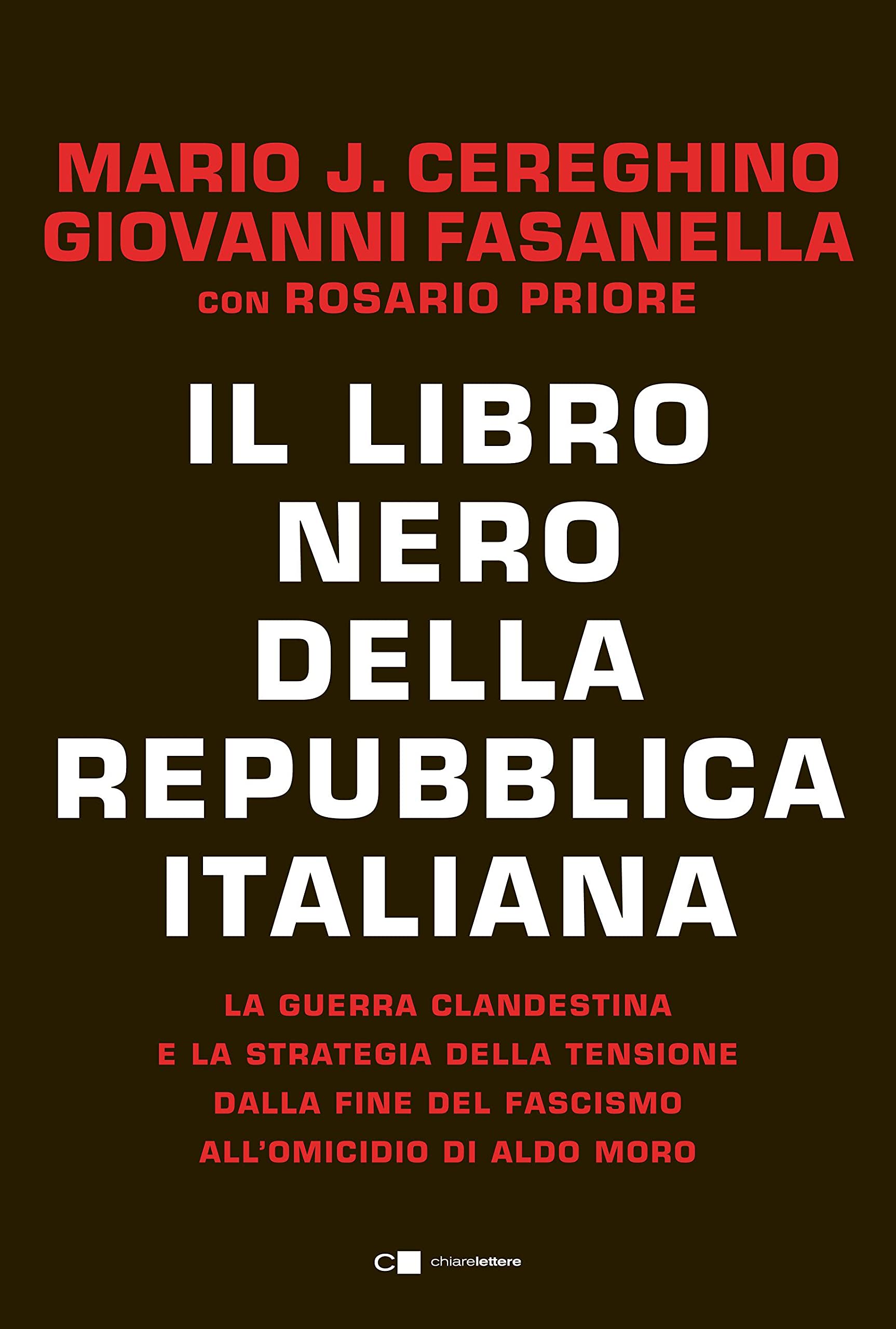 MARIO J. CEREGHINO
GIOVANNI FASANELLA
CON ROSARIO PRIORE

IL LIBRO
NERO
DELLA
REPUBBLICA
ITALIANA

LA GUERRA CLANDESTINA
E LA STRATEGIA DELLA TENSIONE
DALLA FINE DEL FASCISMO
ALL'OMICIDIO DI ALDO MORO

chiarelettere